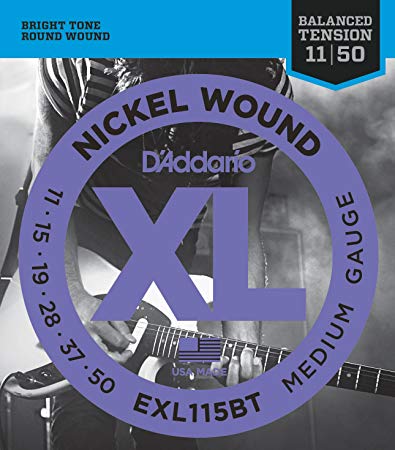 BRIGHT TONE
ROUND WOUND

BALANCED
TENSION
11 | 50

NICKEL WOUND

D'Addario

XL

11 · 15 · 19 · 28 · 37 · 50

MEDIUM GAUGE

USA MADE

EXL115BT